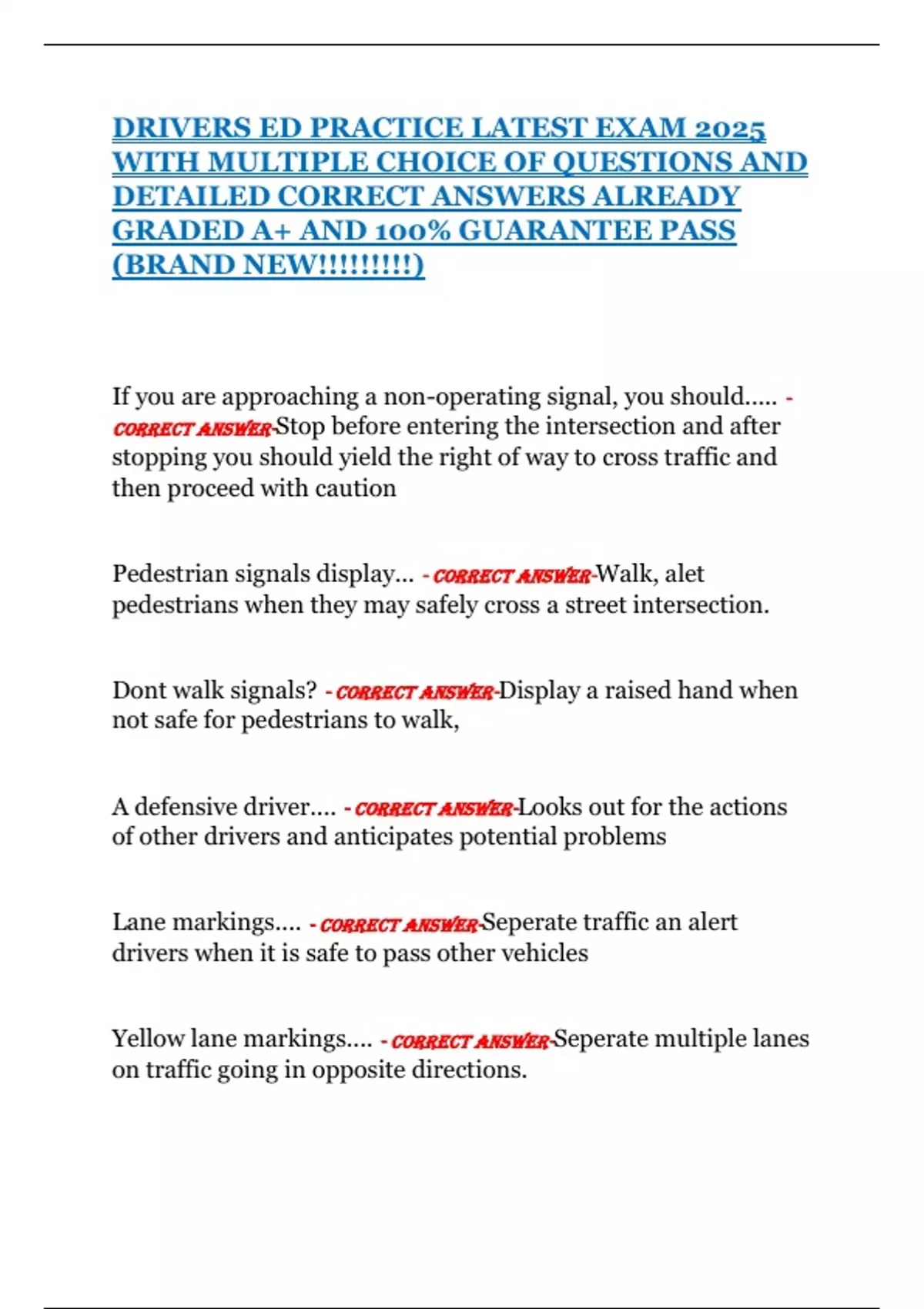 DRIVERS ED PRACTICE LATEST EXAM 2025 WITH MULTIPLE CHOICE OF QUESTIONS AND DETAILED CORRECT ANSWERS ALREADY GRADED A+ AND 100% GUARANTEE PASS (BRAND NEW!!!!!!!!!)

If you are approaching a non-operating signal, you should..... - CORRECT ANSWER-Stop before entering the intersection and after stopping you should yield the right of way to cross traffic and then proceed with caution

Pedestrian signals display... - CORRECT ANSWER-Walk, alet pedestrians when they may safely cross a street intersection.

Dont walk signals? - CORRECT ANSWER-Display a raised hand when not safe for pedestrians to walk,

A defensive driver.... - CORRECT ANSWER-Looks out for the actions of other drivers and anticipates potential problems

Lane markings.... - CORRECT ANSWER-Seperate traffic an alert drivers when it is safe to pass other vehicles

Yellow lane markings.... - CORRECT ANSWER-Seperate multiple lanes on traffic going in opposite directions.